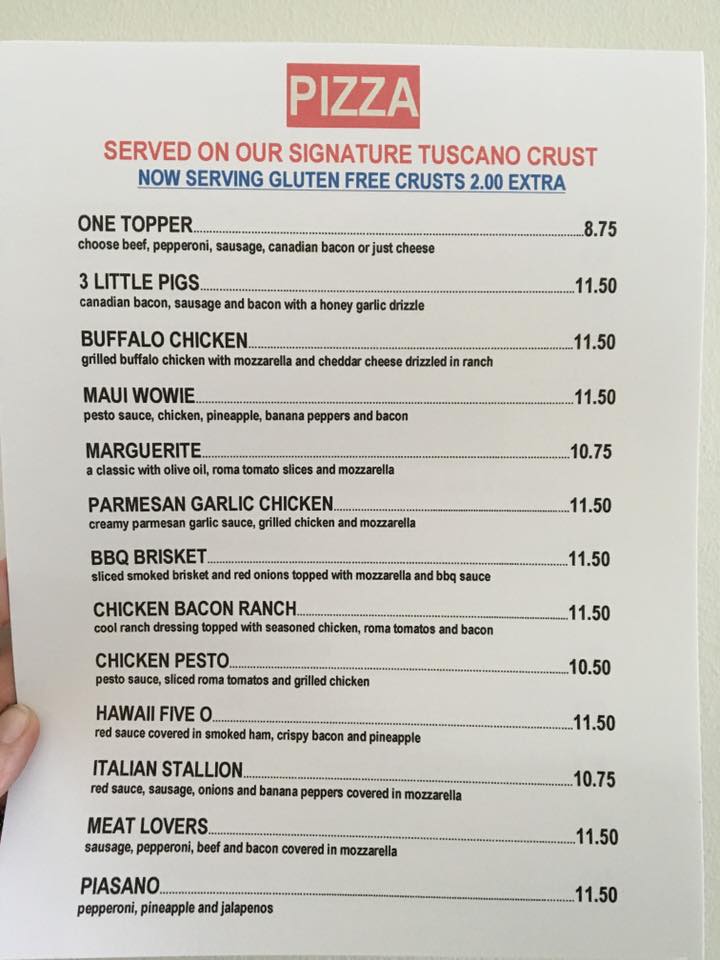 PIZZA

SERVED ON OUR SIGNATURE TUSCANO CRUST

NOW SERVING GLUTEN FREE CRUSTS 2.00 EXTRA

ONE TOPPER 8.75
choose beef, pepperoni, sausage, canadian bacon or just cheese

3 LITTLE PIGS 11.50
canadian bacon, sausage and bacon with a honey garlic drizzle

BUFFALO CHICKEN 11.50
grilled buffalo chicken with mozzarella and cheddar cheese drizzled in ranch

MAUI WOWIE 11.50
pesto sauce, chicken, pineapple, banana peppers and bacon

MARGUERITE 10.75
a classic with olive oil, roma tomato slices and mozzarella

PARMESAN GARLIC CHICKEN 11.50
creamy parmesan garlic sauce, grilled chicken and mozzarella

BBQ BRISKET 11.50
sliced smoked brisket and red onions topped with mozzarella and bbq sauce

CHICKEN BACON RANCH 11.50
cool ranch dressing topped with seasoned chicken, roma tomatos and bacon

CHICKEN PESTO 10.50
pesto sauce, sliced roma tomatos and grilled chicken

HAWAII FIVE O 11.50
red sauce covered in smoked ham, crispy bacon and pineapple

ITALIAN STALLION 10.75
red sauce, sausage, onions and banana peppers covered in mozzarella

MEAT LOVERS 11.50
sausage, pepperoni, beef and bacon covered in mozzarella

PIASANO 11.50
pepperoni, pineapple and jalapenos